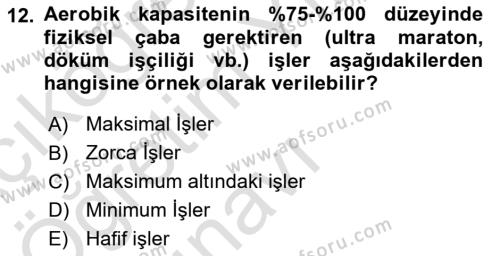 12. Aerobik kapasitenin %75-%100 düzeyinde fiziksel çaba gerektiren (ultra maraton, döküm işçiliği vb.) işler aşağıdakilerden hangisine örnek olarak verilebilir?

A) Maksimal İşler
B) Zorca İşler
C) Maksimum altındaki işler
D) Minimum İşler
E) Hafif işler

www.aofsoru.com
www.aofsoru.com
www.aofsoru.com